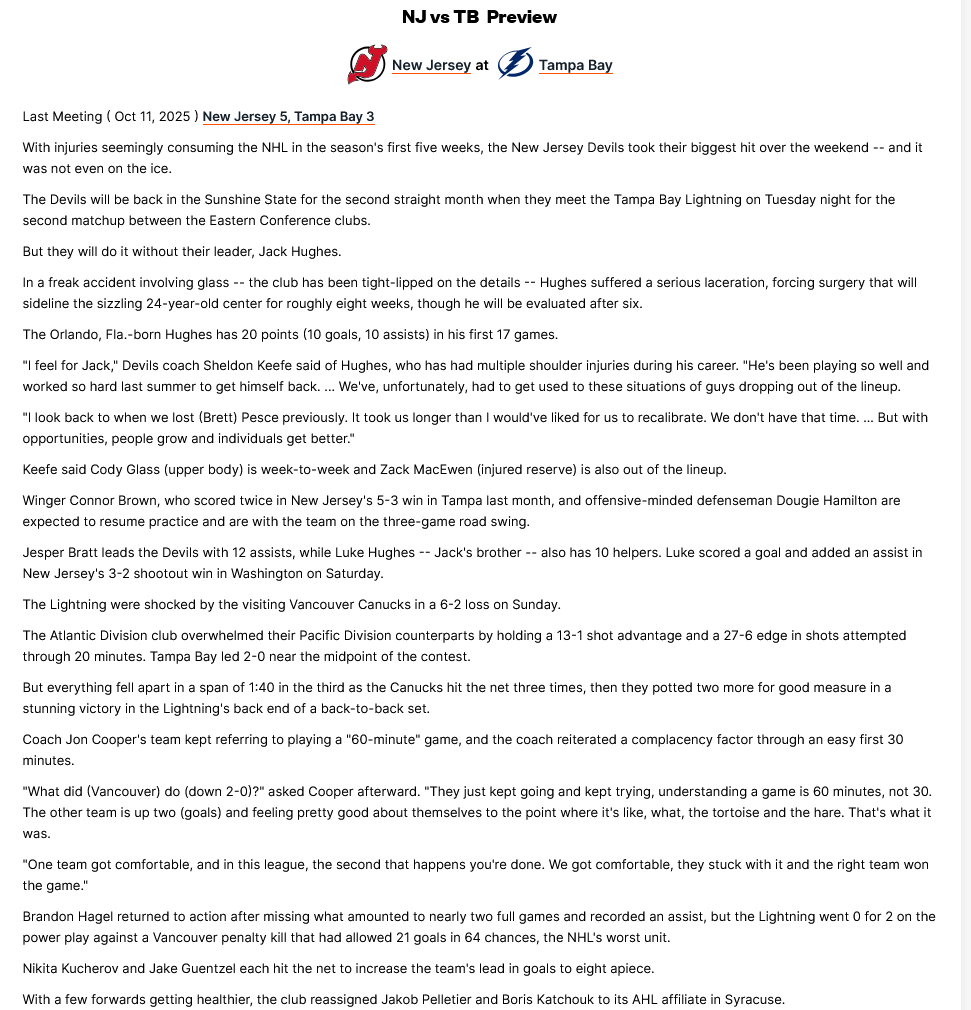 NJ vs TB Preview

New Jersey at Tampa Bay

Last Meeting ( Oct 11, 2025 ) New Jersey 5, Tampa Bay 3

With injuries seemingly consuming the NHL in the season's first five weeks, the New Jersey Devils took their biggest hit over the weekend -- and it was not even on the ice.

The Devils will be back in the Sunshine State for the second straight month when they meet the Tampa Bay Lightning on Tuesday night for the second matchup between the Eastern Conference clubs.

But they will do it without their leader, Jack Hughes.

In a freak accident involving glass -- the club has been tight-lipped on the details -- Hughes suffered a serious laceration, forcing surgery that will sideline the sizzling 24-year-old center for roughly eight weeks, though he will be evaluated after six.

The Orlando, Fla.-born Hughes has 20 points (10 goals, 10 assists) in his first 17 games.

"I feel for Jack," Devils coach Sheldon Keefe said of Hughes, who has had multiple shoulder injuries during his career. "He's been playing so well and worked so hard last summer to get himself back. ... We've, unfortunately, had to get used to these situations of guys dropping out of the lineup.

"I look back to when we lost (Brett) Pesce previously. It took us longer than I would've liked for us to recalibrate. We don't have that time. ... But with opportunities, people grow and individuals get better."

Keefe said Cody Glass (upper body) is week-to-week and Zack MacEwen (injured reserve) is also out of the lineup.

Winger Connor Brown, who scored twice in New Jersey's 5-3 win in Tampa last month, and offensive-minded defenseman Dougie Hamilton are expected to resume practice and are with the team on the three-game road swing.

Jesper Bratt leads the Devils with 12 assists, while Luke Hughes -- Jack's brother -- also has 10 helpers. Luke scored a goal and added an assist in New Jersey's 3-2 shootout win in Washington on Saturday.

The Lightning were shocked by the visiting Vancouver Canucks in a 6-2 loss on Sunday.

The Atlantic Division club overwhelmed their Pacific Division counterparts by holding a 13-1 shot advantage and a 27-6 edge in shots attempted through 20 minutes. Tampa Bay led 2-0 near the midpoint of the contest.

But everything fell apart in a span of 1:40 in the third as the Canucks hit the net three times, then they potted two more for good measure in a stunning victory in the Lightning's back end of a back-to-back set.

Coach Jon Cooper's team kept referring to playing a "60-minute" game, and the coach reiterated a complacency factor through an easy first 30 minutes.

"What did (Vancouver) do (down 2-0)?" asked Cooper afterward. "They just kept going and kept trying, understanding a game is 60 minutes, not 30. The other team is up two (goals) and feeling pretty good about themselves to the point where it's like, what, the tortoise and the hare. That's what it was.

"One team got comfortable, and in this league, the second that happens you're done. We got comfortable, they stuck with it and the right team won the game."

Brandon Hagel returned to action after missing what amounted to nearly two full games and recorded an assist, but the Lightning went 0 for 2 on the power play against a Vancouver penalty kill that had allowed 21 goals in 64 chances, the NHL's worst unit.

Nikita Kucherov and Jake Guentzel each hit the net to increase the team's lead in goals to eight apiece.

With a few forwards getting healthier, the club reassigned Jakob Pelletier and Boris Katchouk to its AHL affiliate in Syracuse.